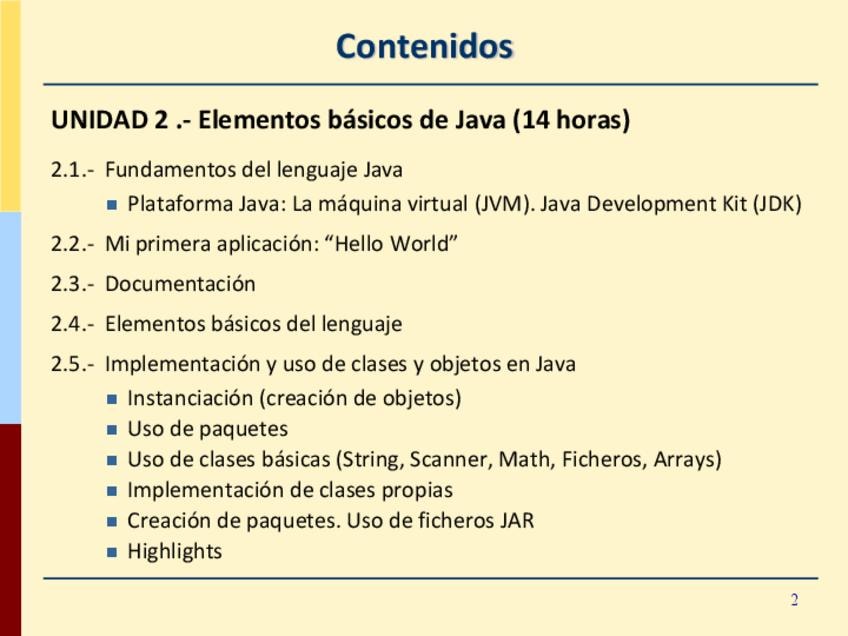 Contenidos

UNIDAD 2 .- Elementos básicos de Java (14 horas)

2.1.- Fundamentos del lenguaje Java

• Plataforma Java: La máquina virtual (JVM). Java Development Kit (JDK)

2.2.- Mi primera aplicación: "Hello World"

2.3.- Documentación

2.4.- Elementos básicos del lenguaje

2.5.- Implementación y uso de clases y objetos en Java

• Instanciación (creación de objetos)
• Uso de paquetes
• Uso de clases básicas (String, Scanner, Math, Ficheros, Arrays)
• Implementación de clases propias
• Creación de paquetes. Uso de ficheros JAR
• Highlights

2